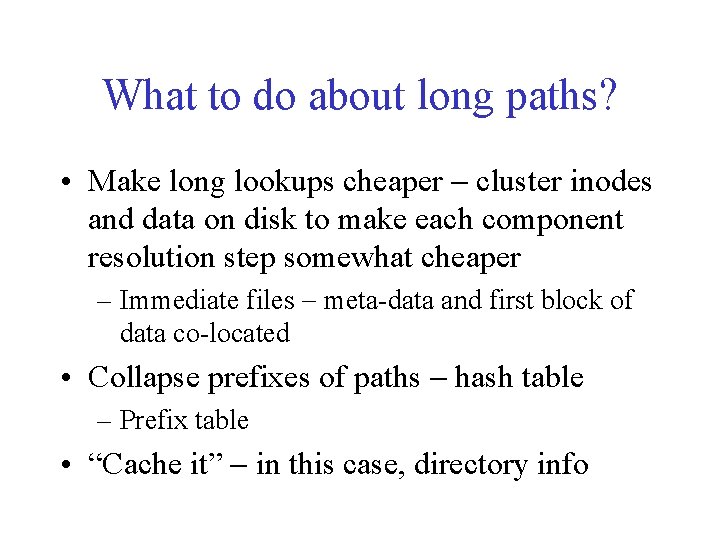 What to do about long paths?

• Make long lookups cheaper – cluster inodes and data on disk to make each component resolution step somewhat cheaper
– Immediate files – meta-data and first block of data co-located

• Collapse prefixes of paths – hash table
– Prefix table

• “Cache it” – in this case, directory info